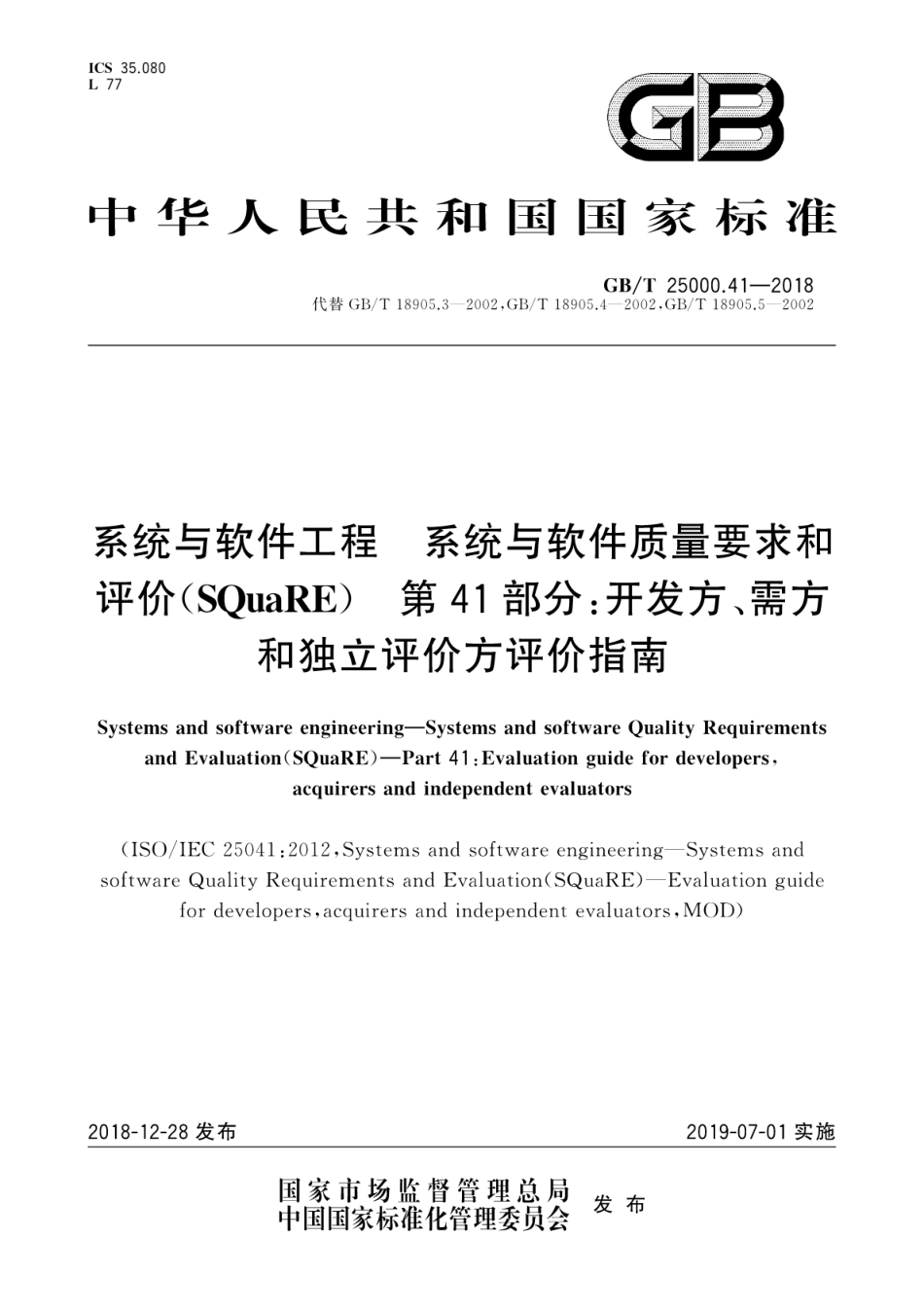 ICS 35.080
L 77

GB

中华人民共和国国家标准

GB/T 25000.41—2018
代替 GB/T 18905.3—2002,GB/T 18905.4—2002,GB/T 18905.5—2002

系统与软件工程　系统与软件质量要求和评价(SQuaRE)　第41部分:开发方、需方和独立评价方评价指南

Systems and software engineering—Systems and software Quality Requirements and Evaluation(SQuaRE)—Part 41:Evaluation guide for developers, acquirers and independent evaluators

(ISO/IEC 25041:2012,Systems and software engineering—Systems and software Quality Requirements and Evaluation(SQuaRE)—Evaluation guide for developers,acquirers and independent evaluators,MOD)

2018-12-28 发布

2019-07-01 实施

国家市场监督管理总局
中国国家标准化管理委员会
发布